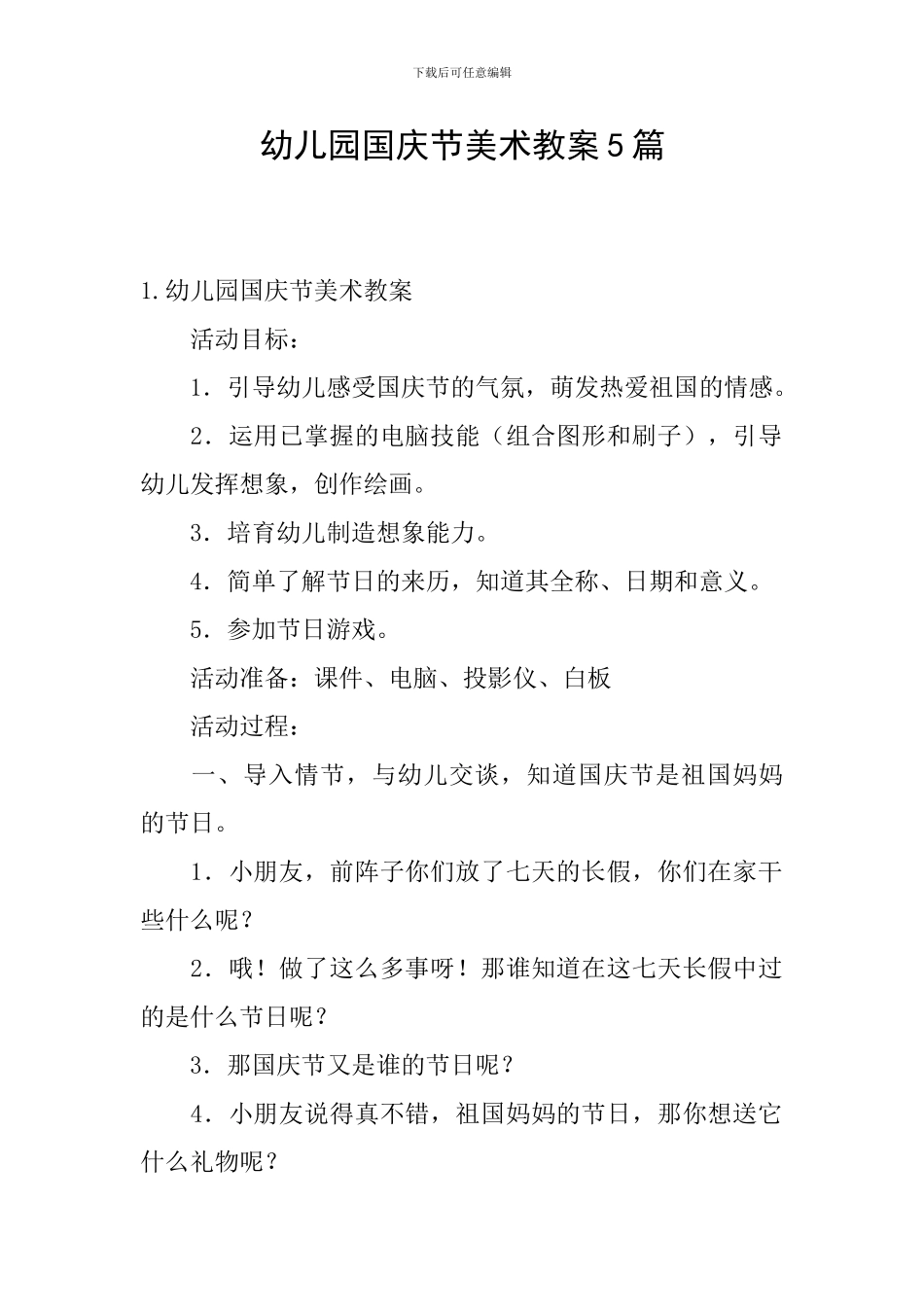 下载后可任意编辑

幼儿园国庆节美术教案5篇

1.幼儿园国庆节美术教案

活动目标：

1．引导幼儿感受国庆节的气氛，萌发热爱祖国的情感。

2．运用已掌握的电脑技能（组合图形和刷子），引导幼儿发挥想象，创作绘画。

3．培育幼儿制造想象能力。

4．简单了解节日的来历，知道其全称、日期和意义。

5．参加节日游戏。

活动准备：课件、电脑、投影仪、白板

活动过程：

一、导入情节，与幼儿交谈，知道国庆节是祖国妈妈的节日。

1．小朋友，前阵子你们放了七天的长假，你们在家干些什么呢？

2．哦！做了这么多事呀！那谁知道在这七天长假中过的是什么节日呢？

3．那国庆节又是谁的节日呢？

4．小朋友说得真不错，祖国妈妈的节日，那你想送它什么礼物呢？